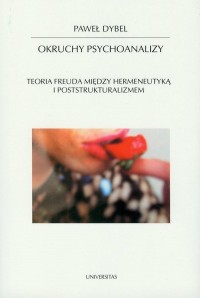 PAWEŁ DYBEL

OKRUCHY PSYCHOANALIZY

TEORIA FREUDA MIĘDZY HERMENEUTYKĄ I POSTSTRUKTURALIZMEM

UNIVERSITAS